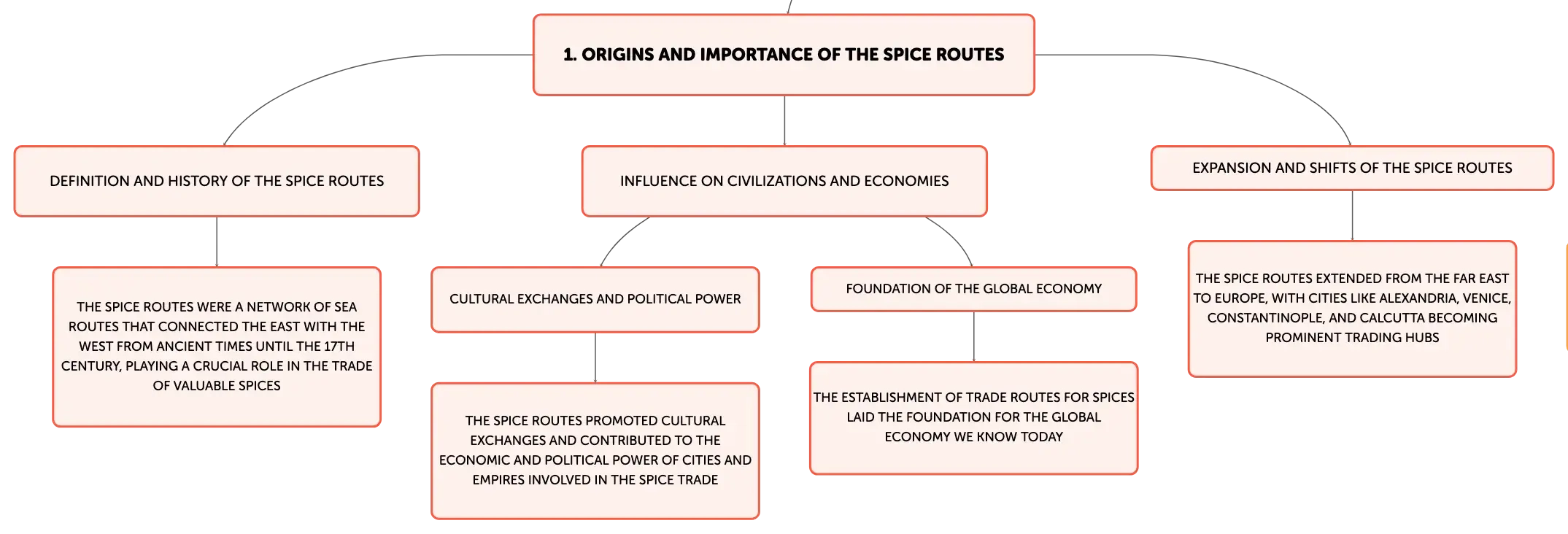 1. ORIGINS AND IMPORTANCE OF THE SPICE ROUTES

DEFINITION AND HISTORY OF THE SPICE ROUTES

THE SPICE ROUTES WERE A NETWORK OF SEA ROUTES THAT CONNECTED THE EAST WITH THE WEST FROM ANCIENT TIMES UNTIL THE 17TH CENTURY, PLAYING A CRUCIAL ROLE IN THE TRADE OF VALUABLE SPICES

INFLUENCE ON CIVILIZATIONS AND ECONOMIES

CULTURAL EXCHANGES AND POLITICAL POWER

THE SPICE ROUTES PROMOTED CULTURAL EXCHANGES AND CONTRIBUTED TO THE ECONOMIC AND POLITICAL POWER OF CITIES AND EMPIRES INVOLVED IN THE SPICE TRADE

FOUNDATION OF THE GLOBAL ECONOMY

THE ESTABLISHMENT OF TRADE ROUTES FOR SPICES LAID THE FOUNDATION FOR THE GLOBAL ECONOMY WE KNOW TODAY

EXPANSION AND SHIFTS OF THE SPICE ROUTES

THE SPICE ROUTES EXTENDED FROM THE FAR EAST TO EUROPE, WITH CITIES LIKE ALEXANDRIA, VENICE, CONSTANTINOPLE, AND CALCUTTA BECOMING PROMINENT TRADING HUBS